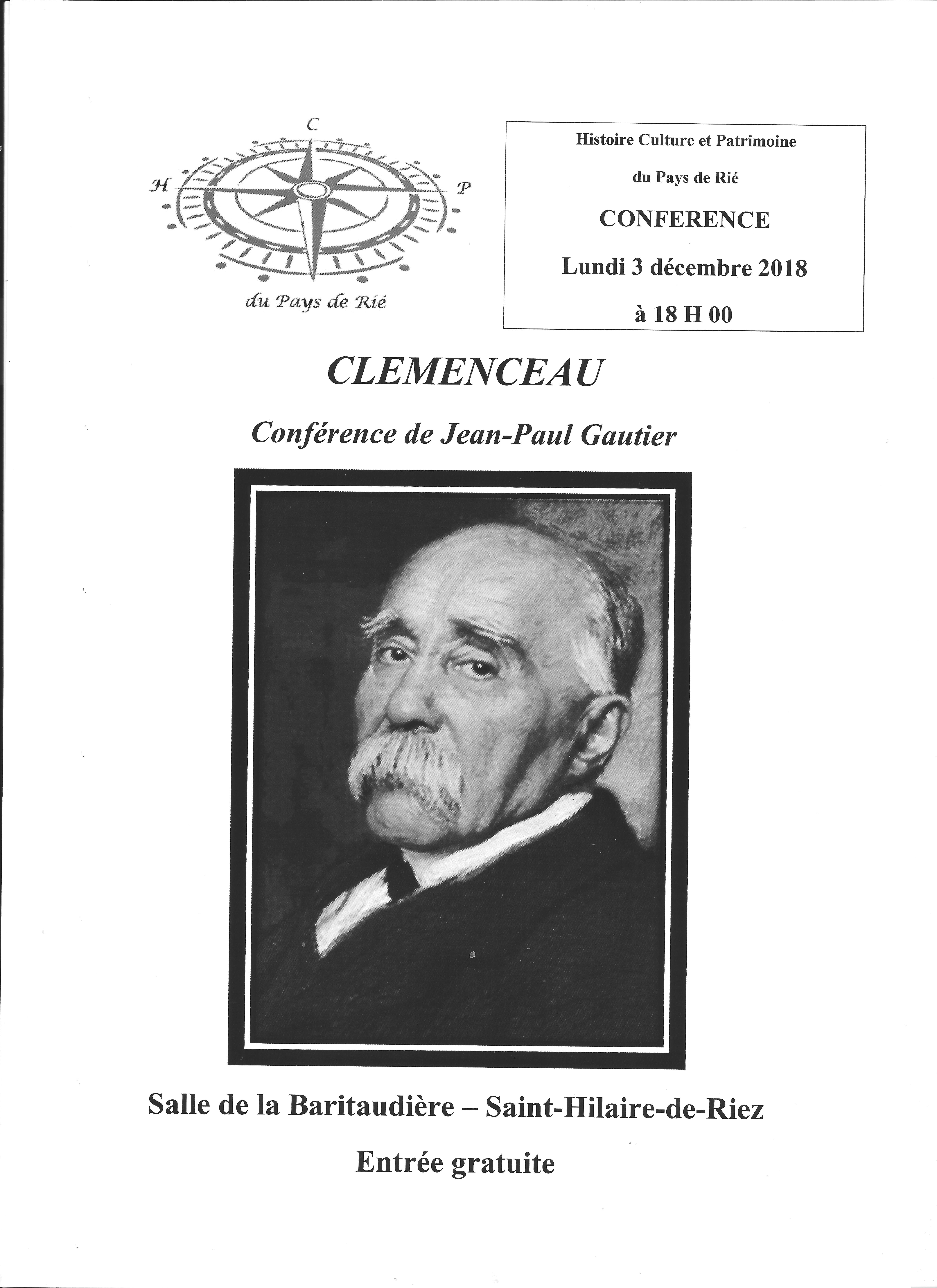 C
H P
du Pays de Rié

Histoire Culture et Patrimoine

du Pays de Rié

CONFERENCE

Lundi 3 décembre 2018

à 18 H 00

CLEMENCEAU

Conférence de Jean-Paul Gautier

Salle de la Baritaudière – Saint-Hilaire-de-Riez

Entrée gratuite